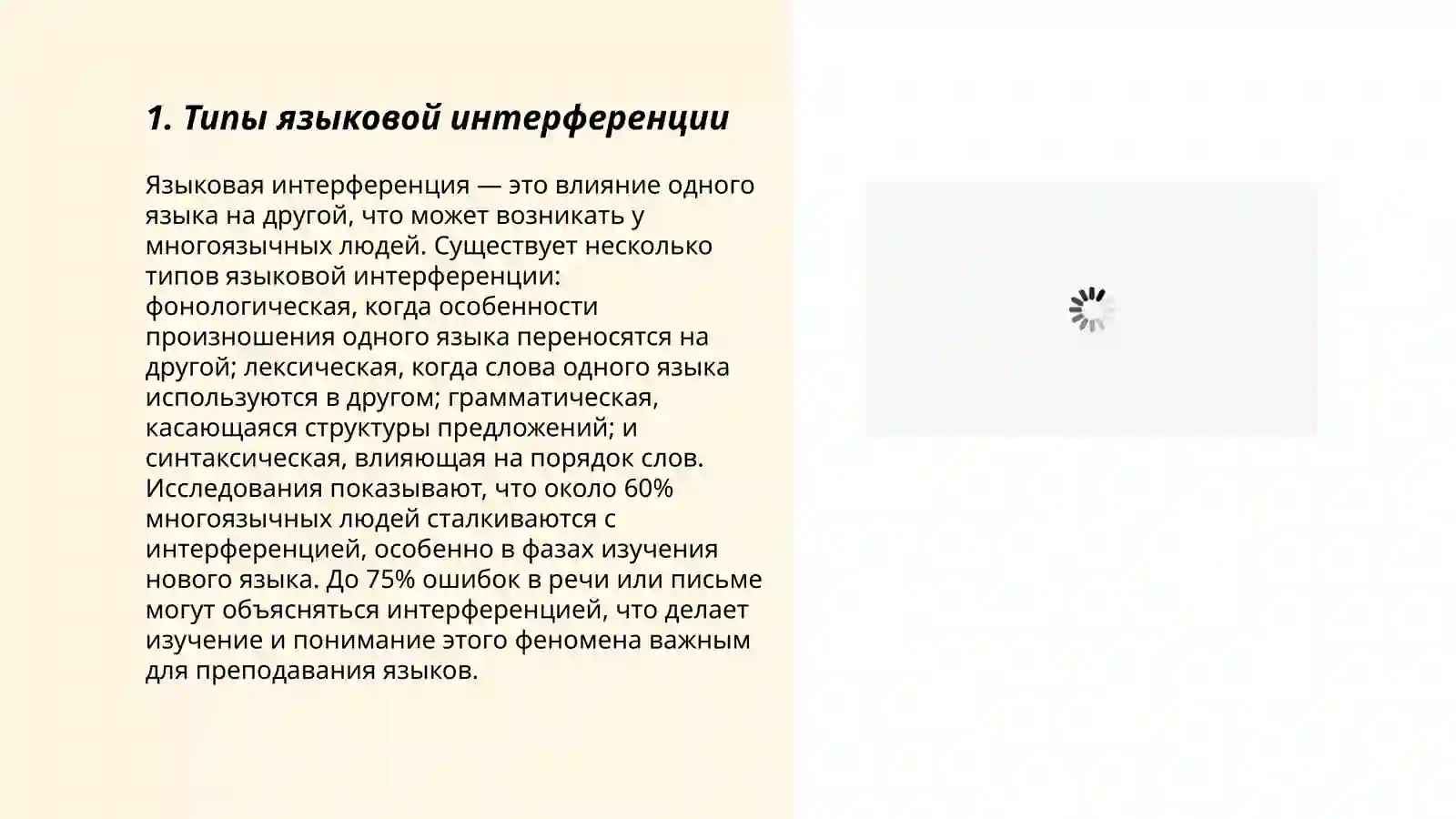 1. Типы языковой интерференции

Языковая интерференция — это влияние одного языка на другой, что может возникать у многоязычных людей. Существует несколько типов языковой интерференции: фонологическая, когда особенности произношения одного языка переносятся на другой; лексическая, когда слова одного языка используются в другом; грамматическая, касающаяся структуры предложений; и синтаксическая, влияющая на порядок слов. Исследования показывают, что около 60% многоязычных людей сталкиваются с интерференцией, особенно в фазах изучения нового языка. До 75% ошибок в речи или письме могут объясняться интерференцией, что делает изучение и понимание этого феномена важным для преподавания языков.